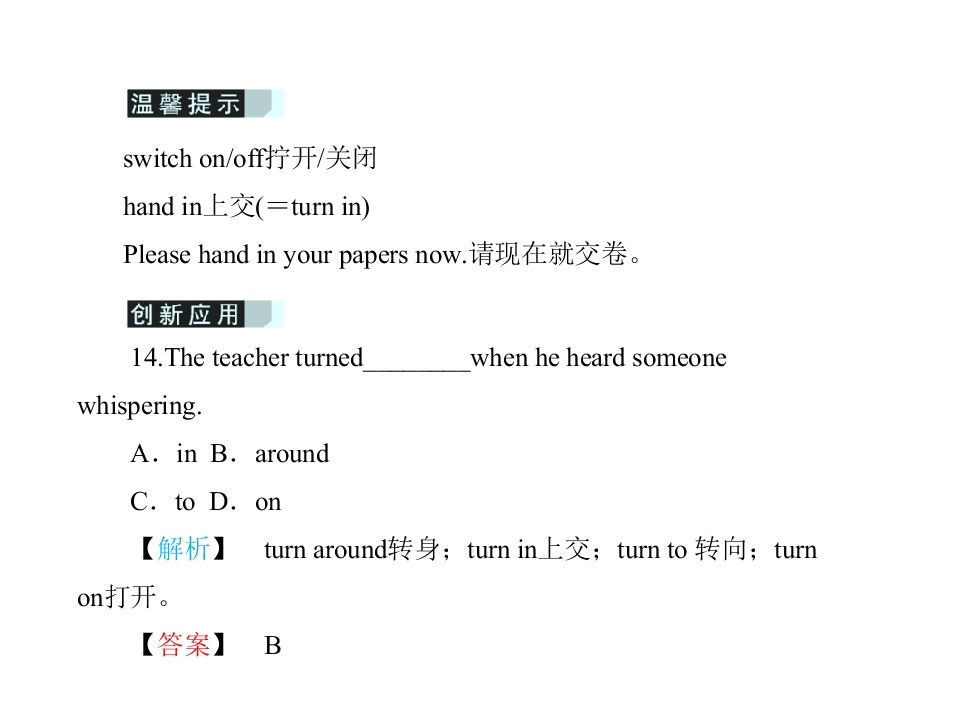 温馨提示

switch on/off拧开/关闭

hand in上交(＝turn in)

Please hand in your papers now.请现在就交卷。

创新应用

14.The teacher turned________when he heard someone whispering.

A．in B．around

C．to D．on

【解析】 turn around转身；turn in上交；turn to 转向；turn on打开。

【答案】 B